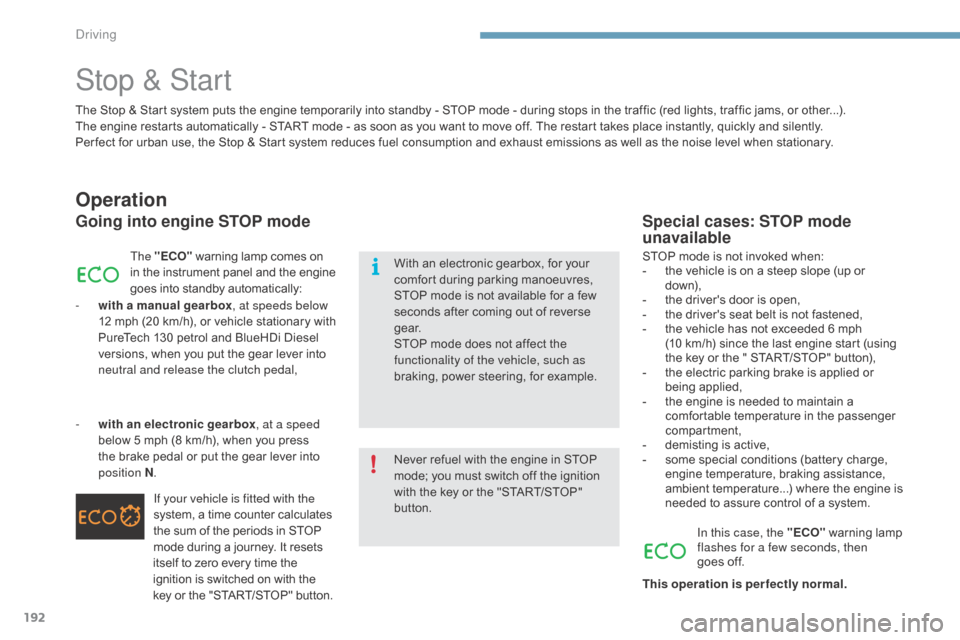 Driving

Stop & Start

The Stop & Start system puts the engine temporarily into standby - STOP mode - during stops in the traffic (red lights, traffic jams, or other...). The engine restarts automatically - START mode - as soon as you want to move off. The restart takes place instantly, quickly and silently. Perfect for urban use, the Stop & Start system reduces fuel consumption and exhaust emissions as well as the noise level when stationary.

Operation

Going into engine STOP mode

ECO

The "ECO" warning lamp comes on in the instrument panel and the engine goes into standby automatically:

- with a manual gearbox, at speeds below 12 mph (20 km/h), or vehicle stationary with PureTech 130 petrol and BlueHDi Diesel versions, when you put the gear lever into neutral and release the clutch pedal,

- with an electronic gearbox, at a speed below 5 mph (8 km/h), when you press the brake pedal or put the gear lever into position N.

ECO

If your vehicle is fitted with the system, a time counter calculates the sum of the periods in STOP mode during a journey. It resets itself to zero every time the ignition is switched on with the key or the "START/STOP" button.

With an electronic gearbox, for your comfort during parking manoeuvres, STOP mode is not available for a few seconds after coming out of reverse gear.
STOP mode does not affect the functionality of the vehicle, such as braking, power steering, for example.

Never refuel with the engine in STOP mode; you must switch off the ignition with the key or the "START/STOP" button.

Special cases: STOP mode unavailable

STOP mode is not invoked when:
- the vehicle is on a steep slope (up or down),
- the driver's door is open,
- the driver's seat belt is not fastened,
- the vehicle has not exceeded 6 mph (10 km/h) since the last engine start (using the key or the " START/STOP" button),
- the electric parking brake is applied or being applied,
- the engine is needed to maintain a comfortable temperature in the passenger compartment,
- demisting is active,
- some special conditions (battery charge, engine temperature, braking assistance, ambient temperature...) where the engine is needed to assure control of a system.

ECO

In this case, the "ECO" warning lamp flashes for a few seconds, then goes off.

This operation is perfectly normal.

192

carmanualsonline.info